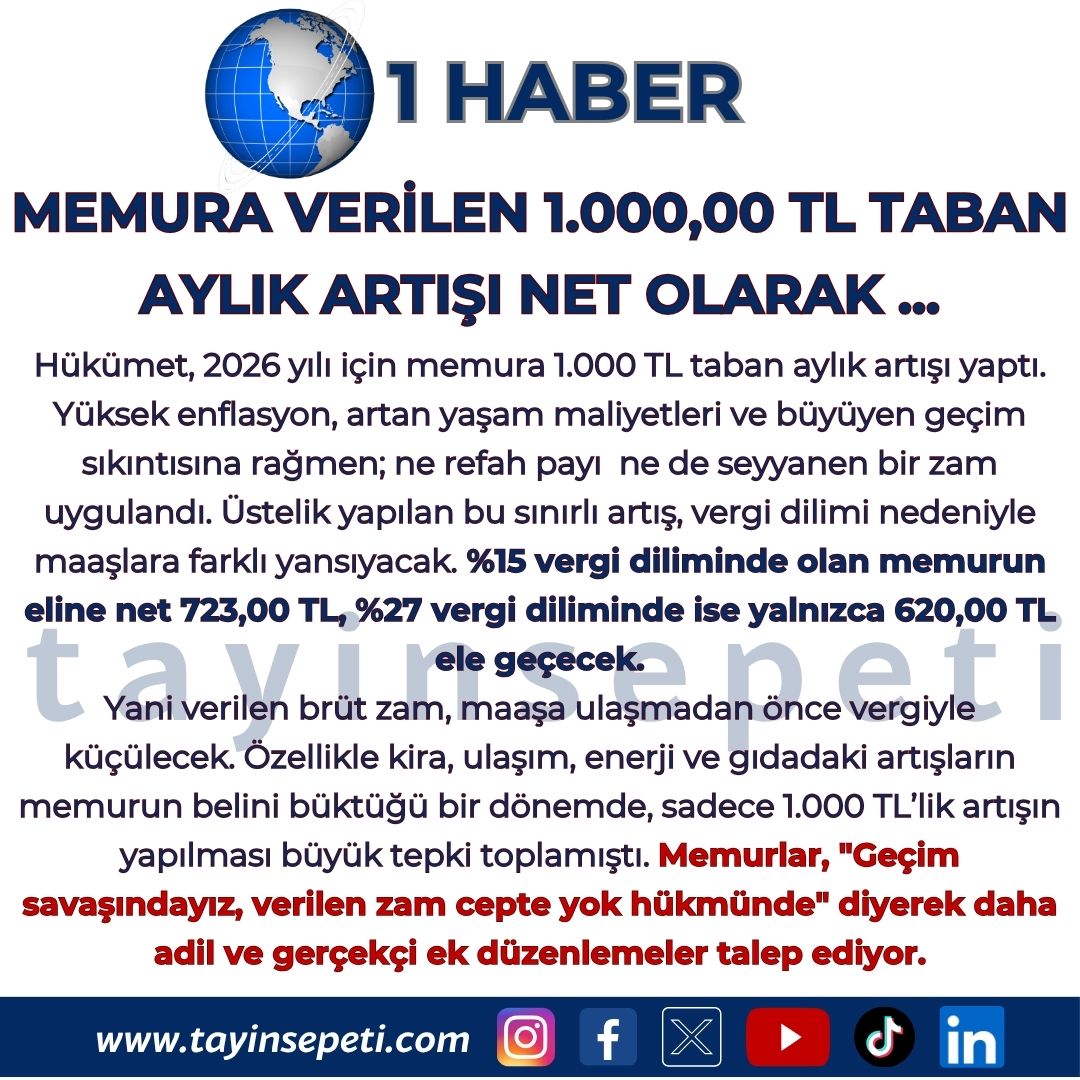 1 HABER

MEMURA VERİLEN 1.000,00 TL TABAN AYLIK ARTIŞI NET OLARAK ...

Hükümet, 2026 yılı için memura 1.000 TL taban aylık artışı yaptı. Yüksek enflasyon, artan yaşam maliyetleri ve büyüyen geçim sıkıntısına rağmen; ne refah payı ne de seyyanen bir zam uygulandı. Üstelik yapılan bu sınırlı artış, vergi dilimi nedeniyle maaşlara farklı yansıyacak. %15 vergi diliminde olan memurun eline net 723,00 TL, %27 vergi diliminde ise yalnızca 620,00 TL ele geçecek.

Yani verilen brüt zam, maaşa ulaşmadan önce vergiyle küçülecek. Özellikle kira, ulaşım, enerji ve gıdadaki artışların memurun belini büktüğü bir dönemde, sadece 1.000 TL'lik artışın yapılması büyük tepki toplamıştı. Memurlar, "Geçim savaşındayız, verilen zam cepte yok hükmünde" diyerek daha adil ve gerçekçi ek düzenlemeler talep ediyor.

www.tayinsepeti.com

tayinsepeti